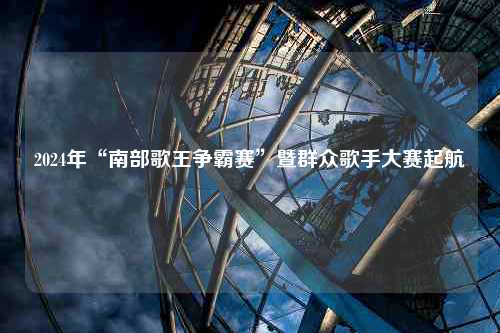 2024年“南部歌王争霸赛”暨群众歌手大赛起航